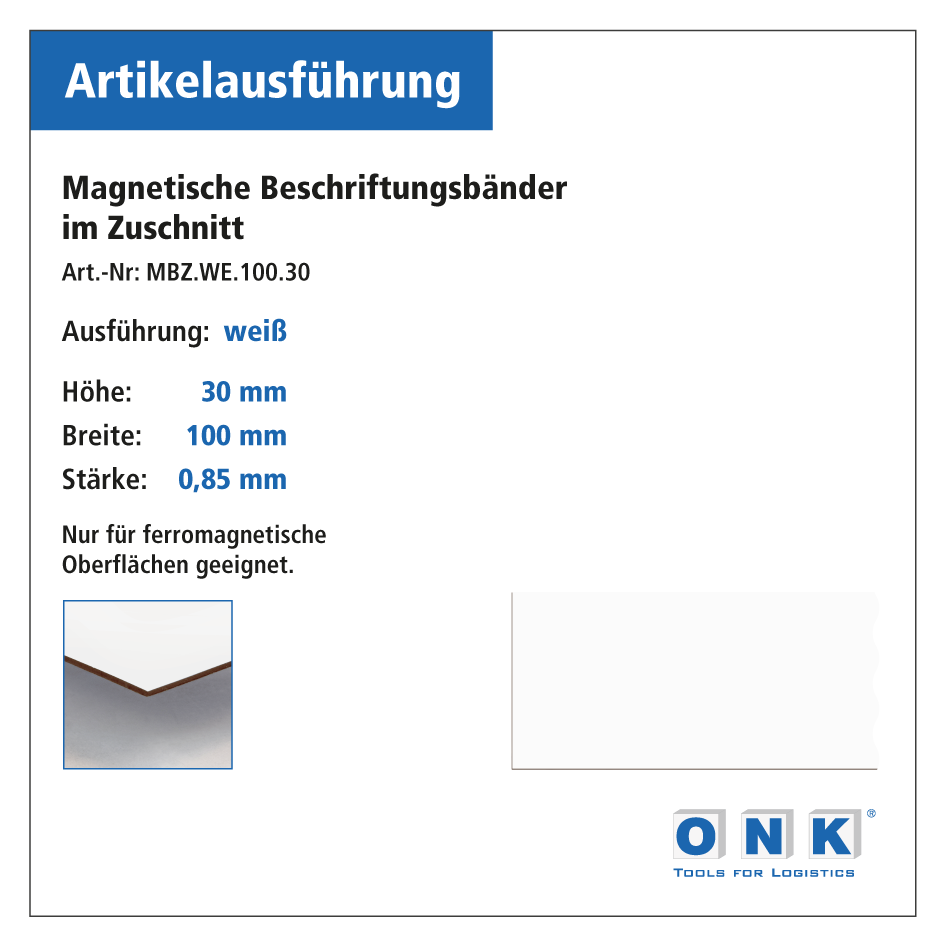 Artikelausführung

Magnetische Beschriftungsbänder
im Zuschnitt

Art.-Nr: MBZ.WE.100.30

Ausführung: weiß

Höhe: 30 mm
Breite: 100 mm
Stärke: 0,85 mm

Nur für ferromagnetische Oberflächen geeignet.

ONK®
TOOLS FOR LOGISTICS